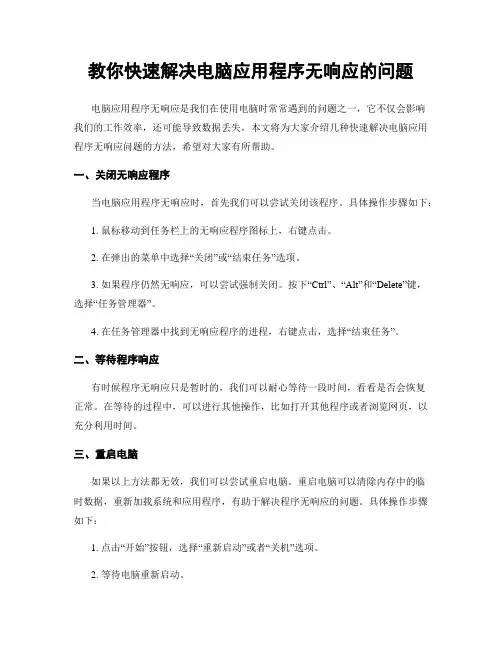 教你快速解决电脑应用程序无响应的问题

电脑应用程序无响应是我们在使用电脑时常常遇到的问题之一，它不仅会影响我们的工作效率，还可能导致数据丢失。本文将为大家介绍几种快速解决电脑应用程序无响应问题的方法，希望对大家有所帮助。

一、关闭无响应程序

当电脑应用程序无响应时，首先我们可以尝试关闭该程序。具体操作步骤如下：

1. 鼠标移动到任务栏上的无响应程序图标上，右键点击。

2. 在弹出的菜单中选择“关闭”或“结束任务”选项。

3. 如果程序仍然无响应，可以尝试强制关闭。按下“Ctrl”、“Alt”和“Delete”键，选择“任务管理器”。

4. 在任务管理器中找到无响应程序的进程，右键点击，选择“结束任务”。

二、等待程序响应

有时候程序无响应只是暂时的，我们可以耐心等待一段时间，看看是否会恢复正常。在等待的过程中，可以进行其他操作，比如打开其他程序或者浏览网页，以充分利用时间。

三、重启电脑

如果以上方法都无效，我们可以尝试重启电脑。重启电脑可以清除内存中的临时数据，重新加载系统和应用程序，有助于解决程序无响应的问题。具体操作步骤如下：

1. 点击“开始”按钮，选择“重新启动”或者“关机”选项。

2. 等待电脑重新启动。